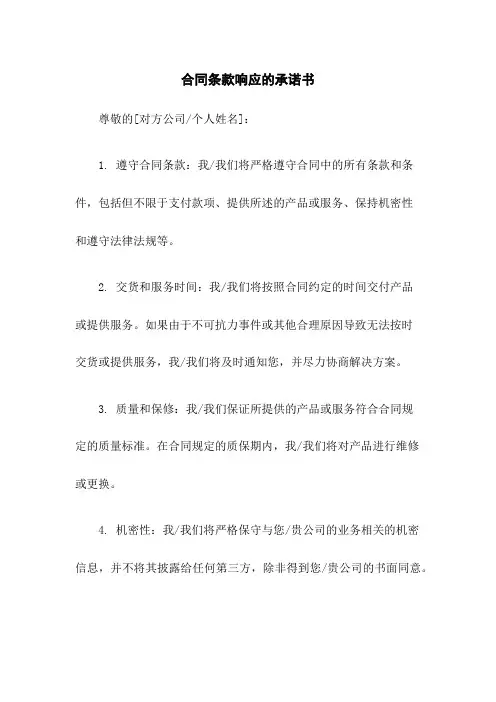 合同条款响应的承诺书

尊敬的[对方公司/个人姓名]：

1. 遵守合同条款：我/我们将严格遵守合同中的所有条款和条件，包括但不限于支付款项、提供所述的产品或服务、保持机密性和遵守法律法规等。

2. 交货和服务时间：我/我们将按照合同约定的时间交付产品或提供服务。如果由于不可抗力事件或其他合理原因导致无法按时交货或提供服务，我/我们将及时通知您，并尽力协商解决方案。

3. 质量和保修：我/我们保证所提供的产品或服务符合合同规定的质量标准。在合同规定的质保期内，我/我们将对产品进行维修或更换。

4. 机密性：我/我们将严格保守与您/贵公司的业务相关的机密信息，并不将其披露给任何第三方，除非得到您/贵公司的书面同意。